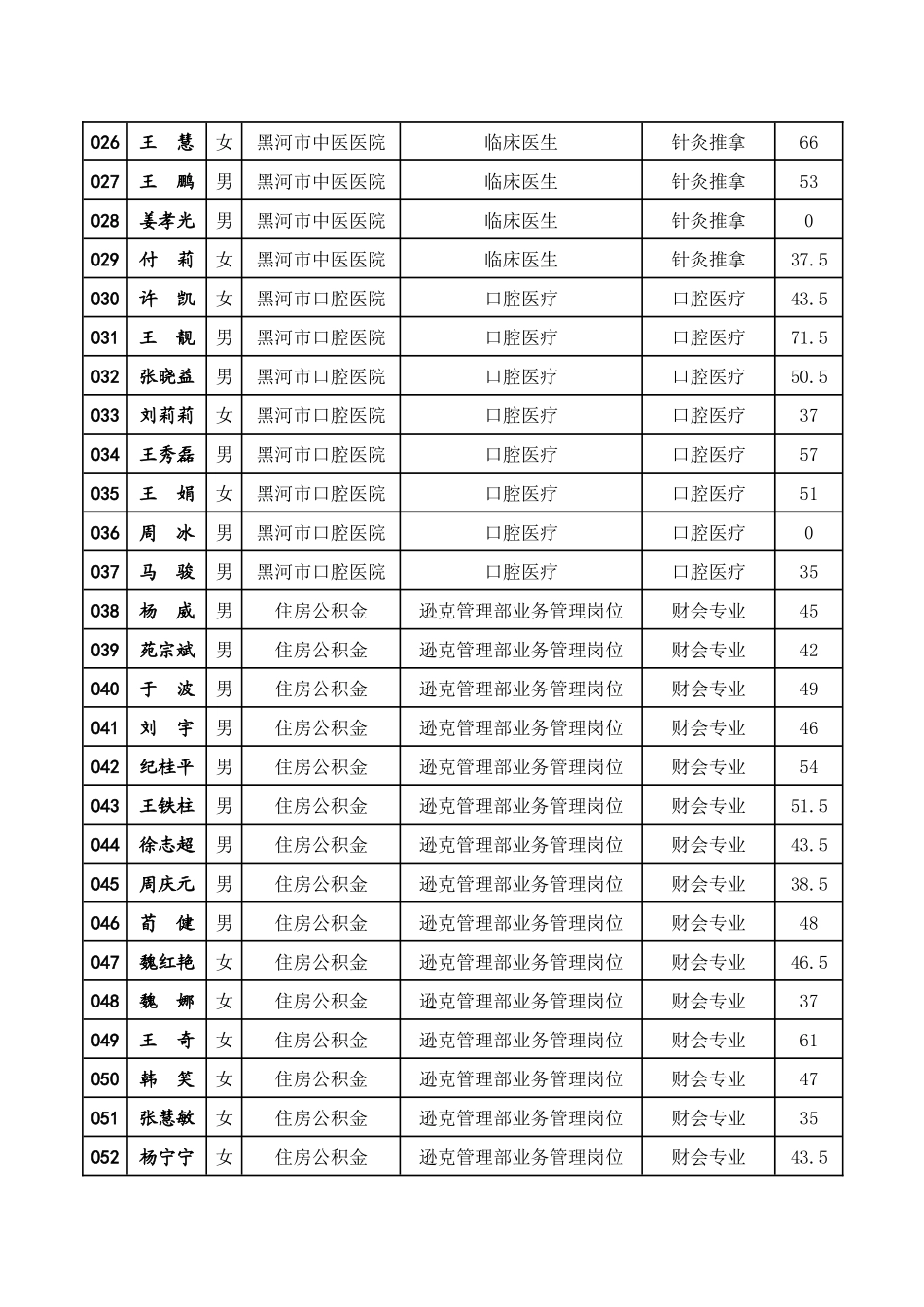 | 026 | 王 慧 | 女 | 黑河市中医医院 | 临床医生 | 针灸推拿 | 66 |
|---|---|---|---|---|---|---|
| 027 | 王 鹏 | 男 | 黑河市中医医院 | 临床医生 | 针灸推拿 | 53 |
| 028 | 姜孝光 | 男 | 黑河市中医医院 | 临床医生 | 针灸推拿 | 0 |
| 029 | 付 莉 | 女 | 黑河市中医医院 | 临床医生 | 针灸推拿 | 37.5 |
| 030 | 许 凯 | 女 | 黑河市口腔医院 | 口腔医疗 | 口腔医疗 | 43.5 |
| 031 | 王 靓 | 男 | 黑河市口腔医院 | 口腔医疗 | 口腔医疗 | 71.5 |
| 032 | 张晓益 | 男 | 黑河市口腔医院 | 口腔医疗 | 口腔医疗 | 50.5 |
| 033 | 刘莉莉 | 女 | 黑河市口腔医院 | 口腔医疗 | 口腔医疗 | 37 |
| 034 | 王秀磊 | 男 | 黑河市口腔医院 | 口腔医疗 | 口腔医疗 | 57 |
| 035 | 王 娟 | 女 | 黑河市口腔医院 | 口腔医疗 | 口腔医疗 | 51 |
| 036 | 周 冰 | 男 | 黑河市口腔医院 | 口腔医疗 | 口腔医疗 | 0 |
| 037 | 马 骏 | 男 | 黑河市口腔医院 | 口腔医疗 | 口腔医疗 | 35 |
| 038 | 杨 威 | 男 | 住房公积金 | 逊克管理部业务管理岗位 | 财会专业 | 45 |
| 039 | 苑宗斌 | 男 | 住房公积金 | 逊克管理部业务管理岗位 | 财会专业 | 42 |
| 040 | 于 波 | 男 | 住房公积金 | 逊克管理部业务管理岗位 | 财会专业 | 49 |
| 041 | 刘 宇 | 男 | 住房公积金 | 逊克管理部业务管理岗位 | 财会专业 | 46 |
| 042 | 纪桂平 | 男 | 住房公积金 | 逊克管理部业务管理岗位 | 财会专业 | 54 |
| 043 | 王铁柱 | 男 | 住房公积金 | 逊克管理部业务管理岗位 | 财会专业 | 51.5 |
| 044 | 徐志超 | 男 | 住房公积金 | 逊克管理部业务管理岗位 | 财会专业 | 43.5 |
| 045 | 周庆元 | 男 | 住房公积金 | 逊克管理部业务管理岗位 | 财会专业 | 38.5 |
| 046 | 荀 健 | 男 | 住房公积金 | 逊克管理部业务管理岗位 | 财会专业 | 48 |
| 047 | 魏红艳 | 女 | 住房公积金 | 逊克管理部业务管理岗位 | 财会专业 | 46.5 |
| 048 | 魏 娜 | 女 | 住房公积金 | 逊克管理部业务管理岗位 | 财会专业 | 37 |
| 049 | 王 奇 | 女 | 住房公积金 | 逊克管理部业务管理岗位 | 财会专业 | 61 |
| 050 | 韩 笑 | 女 | 住房公积金 | 逊克管理部业务管理岗位 | 财会专业 | 47 |
| 051 | 张慧敏 | 女 | 住房公积金 | 逊克管理部业务管理岗位 | 财会专业 | 35 |
| 052 | 杨宁宁 | 女 | 住房公积金 | 逊克管理部业务管理岗位 | 财会专业 | 43.5 |